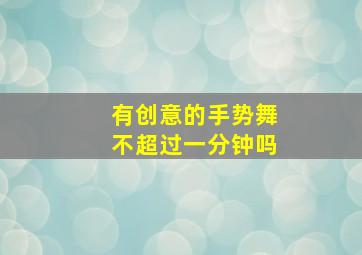 有创意的手势舞
不超过一分钟吗